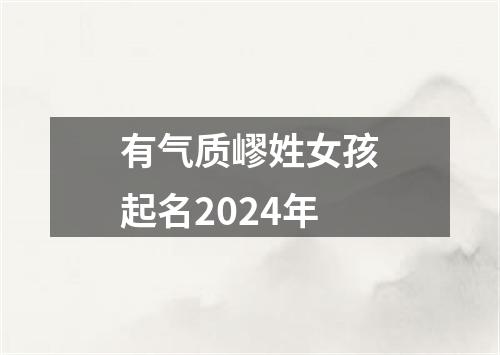 有气质嵺姓女孩起名2024年